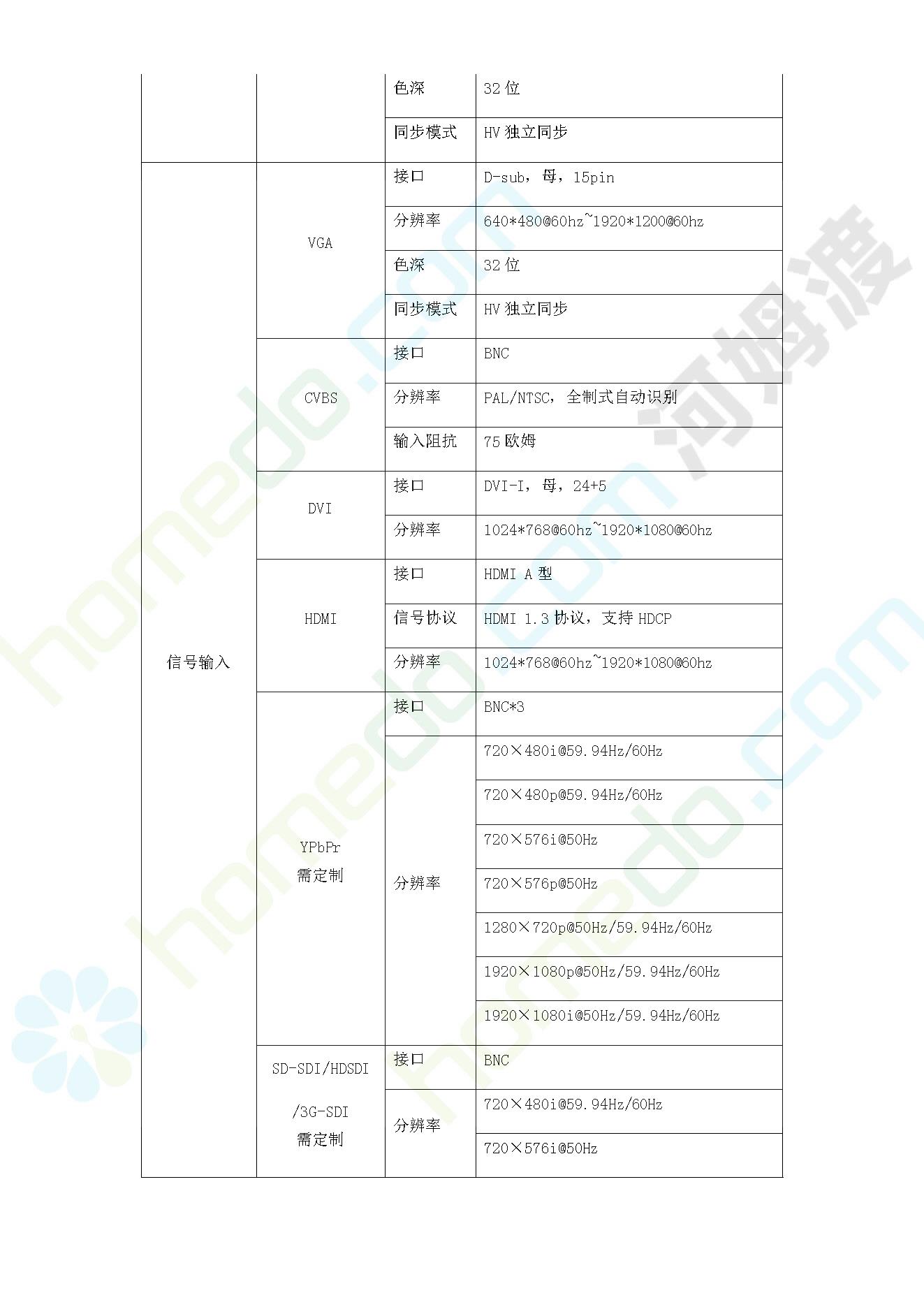 |  |  | 色深 | 32 位 |
|---|---|---|---|
|  |  | 同步模式 | HV 独立同步 |
| 信号输入 | VGA | 接口 | D-sub，母，15pin |
|  |  | 分辨率 | 640*480@60hz~1920*1200@60hz |
|  |  | 色深 | 32 位 |
|  |  | 同步模式 | HV 独立同步 |
|  | CVBS | 接口 | BNC |
|  |  | 分辨率 | PAL/NTSC，全制式自动识别 |
|  |  | 输入阻抗 | 75 欧姆 |
|  | DVI | 接口 | DVI-I，母，24+5 |
|  |  | 分辨率 | 1024*768@60hz~1920*1080@60hz |
|  | HDMI | 接口 | HDMI A 型 |
|  |  | 信号协议 | HDMI 1.3 协议，支持 HDCP |
|  |  | 分辨率 | 1024*768@60hz~1920*1080@60hz |
|  | YPbPr 需定制 | 接口 | BNC*3 |
|  |  | 分辨率 | 720×480i@59.94Hz/60Hz |
|  |  |  | 720×480p@59.94Hz/60Hz |
|  |  |  | 720×576i@50Hz |
|  |  |  | 720×576p@50Hz |
|  |  |  | 1280×720p@50Hz/59.94Hz/60Hz |
|  |  |  | 1920×1080p@50Hz/59.94Hz/60Hz |
|  |  |  | 1920×1080i@50Hz/59.94Hz/60Hz |
|  | SD-SDI/HDSDI /3G-SDI 需定制 | 接口 | BNC |
|  |  | 分辨率 | 720×480i@59.94Hz/60Hz |
|  |  |  | 720×576i@50Hz |

homedo.com 河姆渡